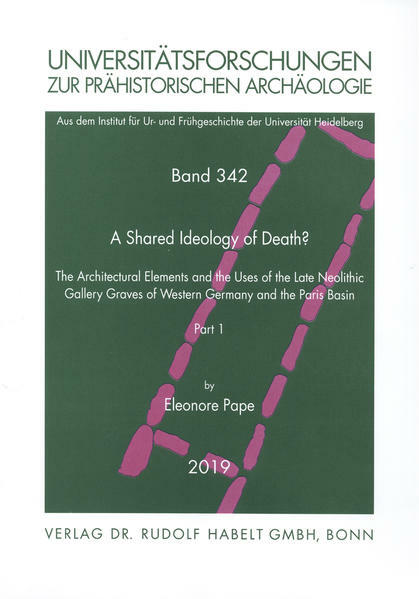 UNIVERSITÄTSFORSCHUNGEN
ZUR PRÄHISTORISCHEN ARCHÄOLOGIE

Aus dem Institut für Ur- und Frühgeschichte der Universität Heidelberg

Band 342

A Shared Ideology of Death?

The Architectural Elements and the Uses of the Late Neolithic Gallery Graves of Western Germany and the Paris Basin

Part 1

by

Eleonore Pape

2019

VERLAG DR. RUDOLF HABELT GMBH, BONN